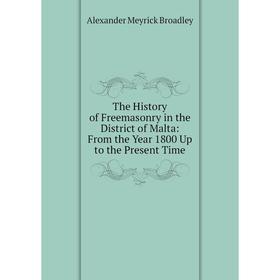 Alexander Meyrick Broadley

The History of Freemasonry in the District of Malta: From the Year 1800 Up to the Present Time